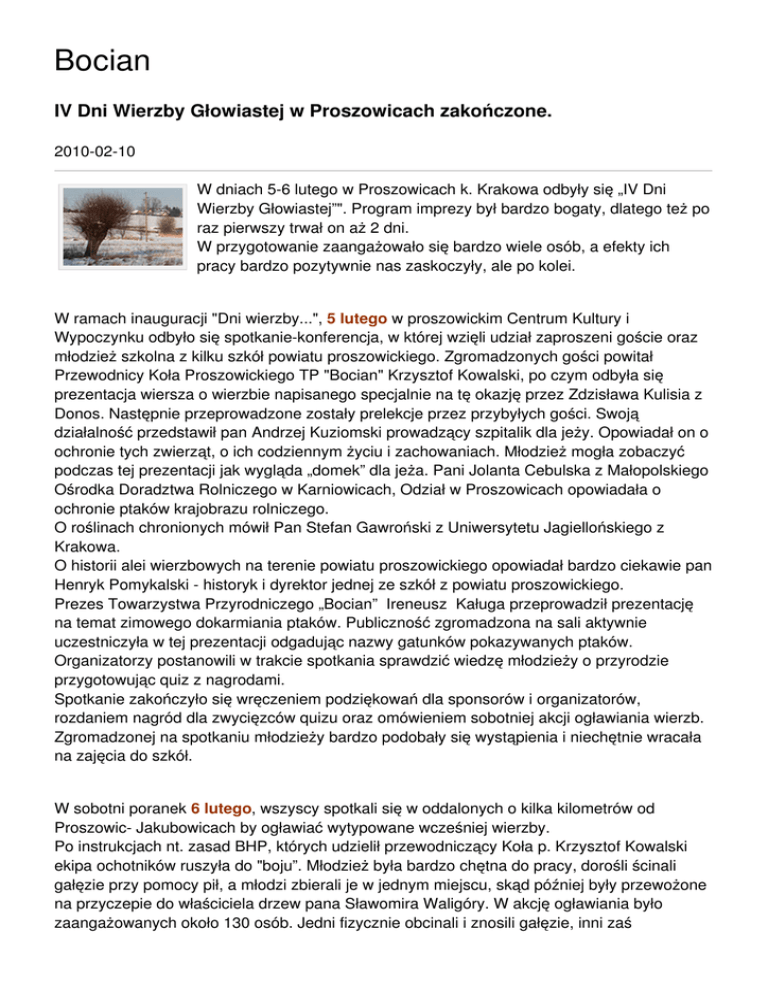 Bocian

IV Dni Wierzby Głowiastej w Proszowicach zakończone.

2010-02-10

W dniach 5-6 lutego w Proszowicach k. Krakowa odbyły się „IV Dni Wierzby Głowiastej"". Program imprezy był bardzo bogaty, dlatego też po raz pierwszy trwał on aż 2 dni.
W przygotowanie zaangażowało się bardzo wiele osób, a efekty ich pracy bardzo pozytywnie nas zaskoczyły, ale po kolei.

W ramach inauguracji "Dni wierzby...", 5 lutego w proszowickim Centrum Kultury i Wypoczynku odbyło się spotkanie-konferencja, w której wzięli udział zaproszeni goście oraz młodzież szkolna z kilku szkół powiatu proszowickiego. Zgromadzonych gości powitał Przewodnicy Koła Proszowickiego TP "Bocian" Krzysztof Kowalski, po czym odbyła się prezentacja wiersza o wierzbie napisanego specjalnie na tę okazję przez Zdzisława Kulisia z Donos. Następnie przeprowadzone zostały prelekcje przez przybyłych gości. Swoją działalność przedstawił pan Andrzej Kuziomski prowadzący szpitalik dla jeży. Opowiadał on o ochronie tych zwierząt, o ich codziennym życiu i zachowaniach. Młodzież mogła zobaczyć podczas tej prezentacji jak wygląda „domek" dla jeża. Pani Jolanta Cebulska z Małopolskiego Ośrodka Doradztwa Rolniczego w Karniowicach, Odział w Proszowicach opowiadała o ochronie ptaków krajobrazu rolniczego.
O roślinach chronionych mówił Pan Stefan Gawroński z Uniwersytetu Jagiellońskiego z Krakowa.
O historii alei wierzbowych na terenie powiatu proszowickiego opowiadał bardzo ciekawie pan Henryk Pomykalski - historyk i dyrektor jednej ze szkół z powiatu proszowickiego.
Prezes Towarzystwa Przyrodniczego „Bocian" Ireneusz Kaługa przeprowadził prezentację na temat zimowego dokarmiania ptaków. Publiczność zgromadzona na sali aktywnie uczestniczyła w tej prezentacji odgadując nazwy gatunków pokazywanych ptaków.
Organizatorzy postanowili w trakcie spotkania sprawdzić wiedzę młodzieży o przyrodzie przygotowując quiz z nagrodami.
Spotkanie zakończyło się wręczeniem podziękowań dla sponsorów i organizatorów, rozdaniem nagród dla zwycięzców quizu oraz omówieniem sobotniej akcji ogławiania wierzb. Zgromadzonej na spotkaniu młodzieży bardzo podobały się wystąpienia i niechętnie wracała na zajęcia do szkół.

W sobotni poranek 6 lutego, wszyscy spotkali się w oddalonych o kilka kilometrów od Proszowic- Jakubowicach by ogławiać wytypowane wcześniej wierzby.
Po instrukcjach nt. zasad BHP, których udzielił przewodniczący Koła p. Krzysztof Kowalski ekipa ochotników ruszyła do "boju". Młodzież była bardzo chętna do pracy, dorośli ścinali gałęzie przy pomocy pił, a młodzi zbierali je w jednym miejscu, skąd później były przewożone na przyczepie do właściciela drzew pana Sławomira Waligóry. W akcję ogławiania było zaangażowanych około 130 osób. Jedni fizycznie obcinali i znosili gałęzie, inni zaś